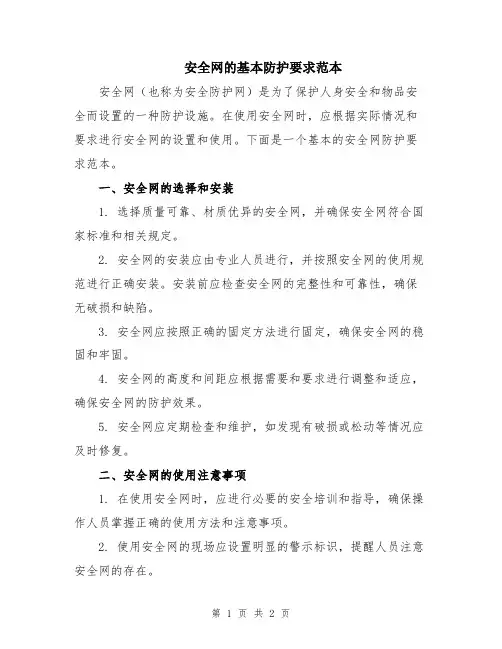 安全网的基本防护要求范本

安全网（也称为安全防护网）是为了保护人身安全和物品安全而设置的一种防护设施。在使用安全网时，应根据实际情况和要求进行安全网的设置和使用。下面是一个基本的安全网防护要求范本。

一、安全网的选择和安装

1. 选择质量可靠、材质优异的安全网，并确保安全网符合国家标准和相关规定。

2. 安全网的安装应由专业人员进行，并按照安全网的使用规范进行正确安装。安装前应检查安全网的完整性和可靠性，确保无破损和缺陷。

3. 安全网应按照正确的固定方法进行固定，确保安全网的稳固和牢固。

4. 安全网的高度和间距应根据需要和要求进行调整和适应，确保安全网的防护效果。

5. 安全网应定期检查和维护，如发现有破损或松动等情况应及时修复。

二、安全网的使用注意事项

1. 在使用安全网时，应进行必要的安全培训和指导，确保操作人员掌握正确的使用方法和注意事项。

2. 使用安全网的现场应设置明显的警示标识，提醒人员注意安全网的存在。

第 1 页 共 2 页